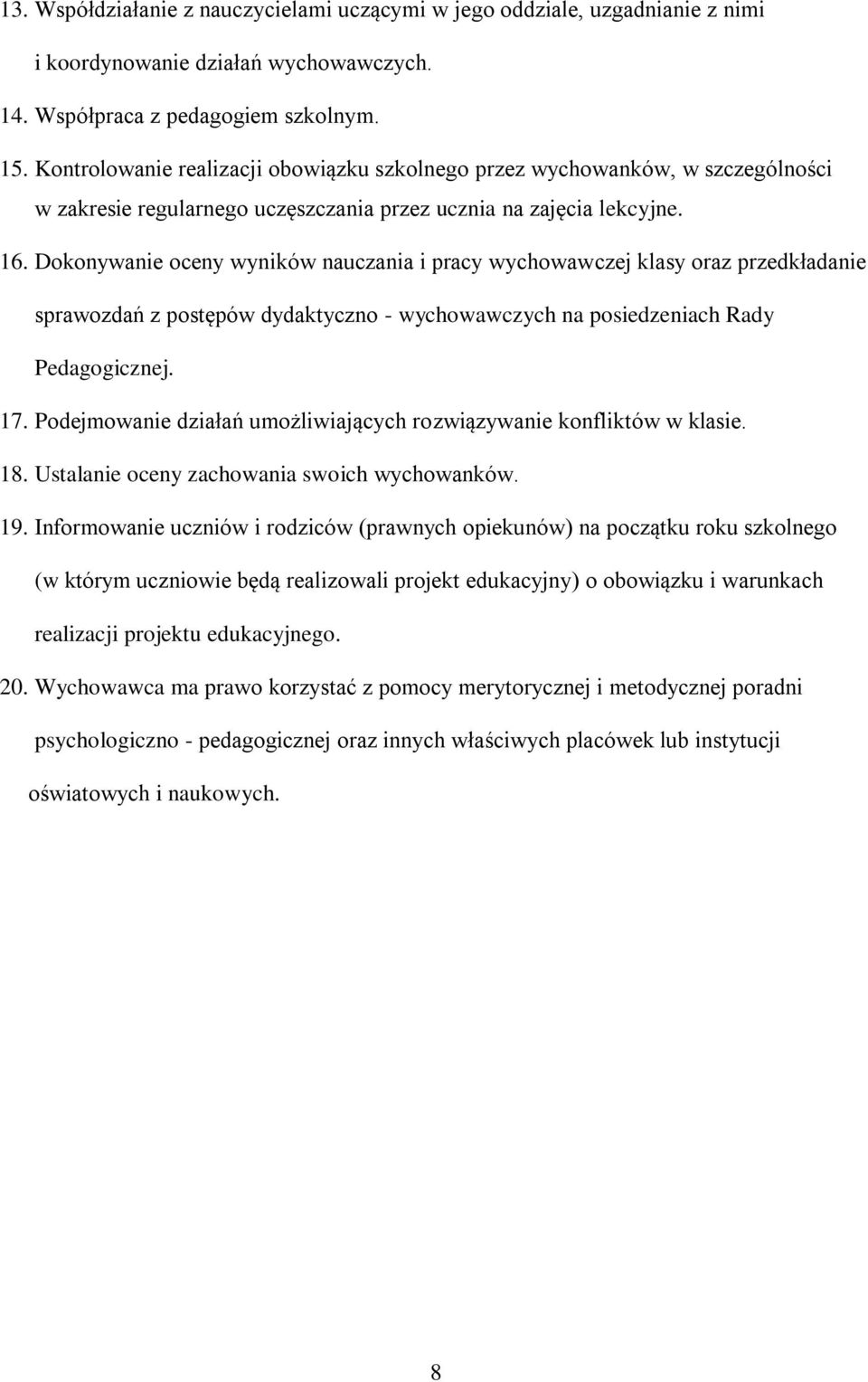 13. Współdziałanie z nauczycielami uczącymi w jego oddziale, uzgadnianie z nimi i koordynowanie działań wychowawczych.

14. Współpraca z pedagogiem szkolnym.

15. Kontrolowanie realizacji obowiązku szkolnego przez wychowanków, w szczególności w zakresie regularnego uczęszczania przez ucznia na zajęcia lekcyjne.

16. Dokonywanie oceny wyników nauczania i pracy wychowawczej klasy oraz przedkładanie sprawozdań z postępów dydaktyczno - wychowawczych na posiedzeniach Rady Pedagogicznej.

17. Podejmowanie działań umożliwiających rozwiązywanie konfliktów w klasie.

18. Ustalanie oceny zachowania swoich wychowanków.

19. Informowanie uczniów i rodziców (prawnych opiekunów) na początku roku szkolnego (w którym uczniowie będą realizowali projekt edukacyjny) o obowiązku i warunkach realizacji projektu edukacyjnego.

20. Wychowawca ma prawo korzystać z pomocy merytorycznej i metodycznej poradni psychologiczno - pedagogicznej oraz innych właściwych placówek lub instytucji oświatowych i naukowych.

8